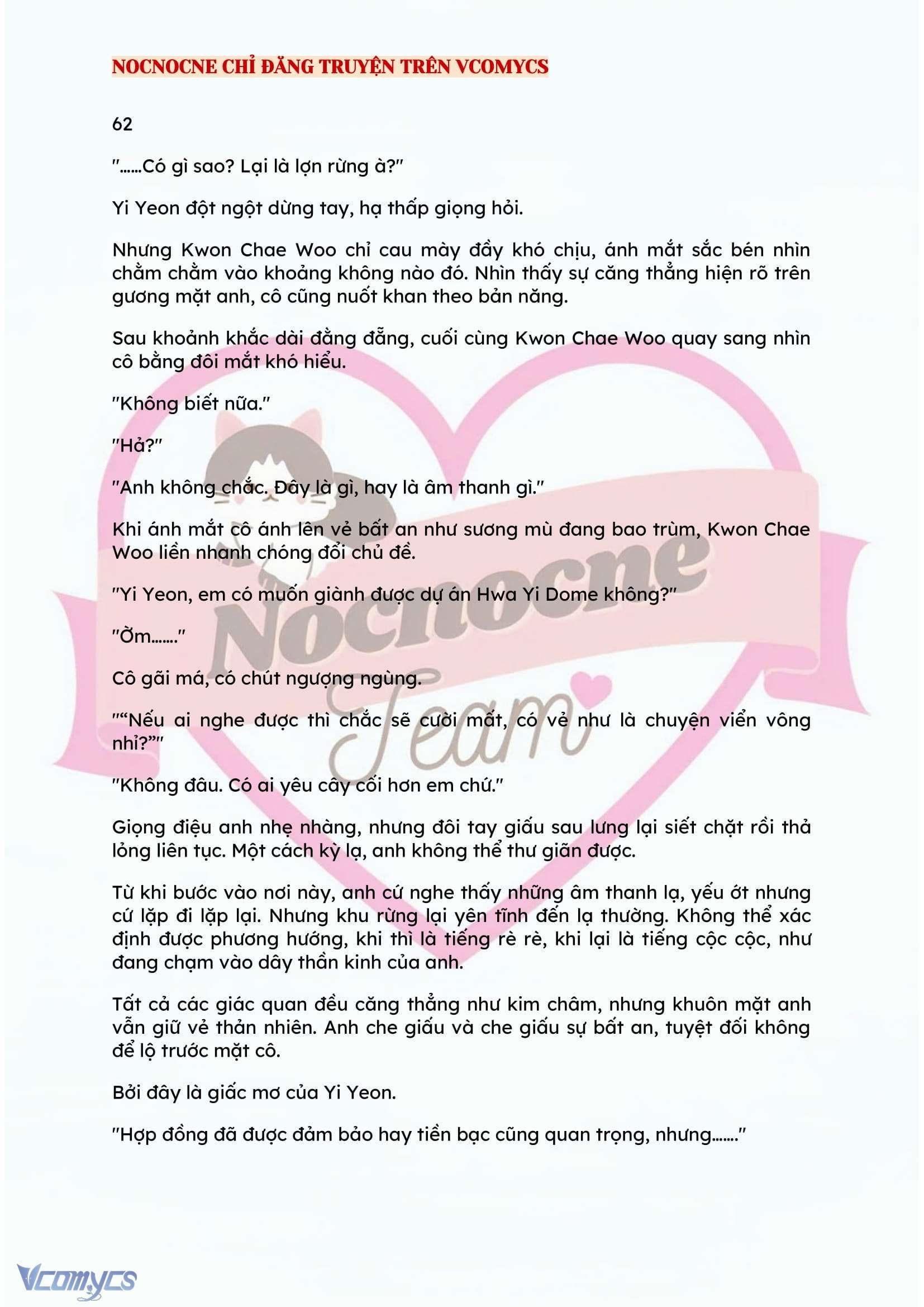 NOCNOCNE CHỈ ĐĂNG TRUYỆN TRÊN VCOMYCS

62

"……Có gì sao? Lại là lợn rừng à?"

Yi Yeon đột ngột dừng tay, hạ thấp giọng hỏi.

Nhưng Kwon Chae Woo chỉ cau mày đầy khó chịu, ánh mắt sắc bén nhìn chằm chằm vào khoảng không nào đó. Nhìn thấy sự căng thẳng hiện rõ trên gương mặt anh, cô cũng nuốt khan theo bản năng.

Sau khoảnh khắc dài đằng đẵng, cuối cùng Kwon Chae Woo quay sang nhìn cô bằng đôi mắt khó hiểu.

"Không biết nữa."

"Hả?"

"Anh không chắc. Đây là gì, hay là âm thanh gì."

Khi ánh mắt cô ánh lên vẻ bất an như sương mù đang bao trùm, Kwon Chae Woo liền nhanh chóng đổi chủ đề.

"Yi Yeon, em có muốn giành được dự án Hwa Yi Dome không?"

"Ờm……."

Cô gãi má, có chút ngượng ngùng.

"“Nếu ai nghe được thì chắc sẽ cười mất, có vẻ như là chuyện viển vông nhỉ?”"

"Không đâu. Có ai yêu cây cối hơn em chứ."

Giọng điệu anh nhẹ nhàng, nhưng đôi tay giấu sau lưng lại siết chặt rồi thả lỏng liên tục. Một cách kỳ lạ, anh không thể thư giãn được.

Từ khi bước vào nơi này, anh cứ nghe thấy những âm thanh lạ, yếu ớt nhưng cứ lặp đi lặp lại. Nhưng khu rừng lại yên tĩnh đến lạ thường. Không thể xác định được phương hướng, khi thì là tiếng rè rè, khi lại là tiếng cộc cộc, như đang chạm vào dây thần kinh của anh.

Tất cả các giác quan đều căng thẳng như kim châm, nhưng khuôn mặt anh vẫn giữ vẻ thản nhiên. Anh che giấu và che giấu sự bất an, tuyệt đối không để lộ trước mặt cô.

Bởi đây là giấc mơ của Yi Yeon.

"Hợp đồng đã được đảm bảo hay tiền bạc cũng quan trọng, nhưng……."

Nocnocne Team

Vcomycs